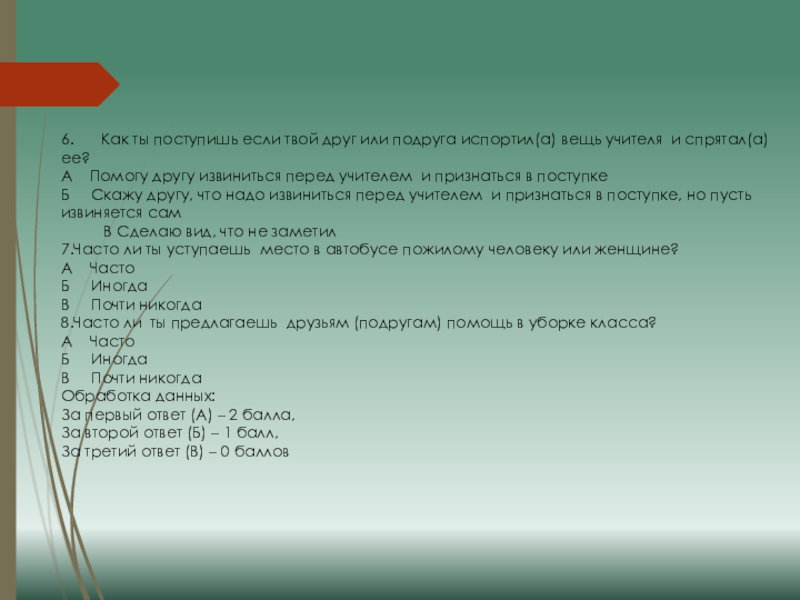 6. Как ты поступишь если твой друг или подруга испортил(а) вещь учителя и спрятал(а) ее?
А Помогу другу извиниться перед учителем и признаться в поступке
Б Скажу другу, что надо извиниться перед учителем и признаться в поступке, но пусть извиняется сам
В Сделаю вид, что не заметил
7.Часто ли ты уступаешь место в автобусе пожилому человеку или женщине?
А Часто
Б Иногда
В Почти никогда
8.Часто ли ты предлагаешь друзьям (подругам) помощь в уборке класса?
А Часто
Б Иногда
В Почти никогда
Обработка данных:
За первый ответ (А) – 2 балла,
За второй ответ (Б) – 1 балл,
За третий ответ (В) – 0 баллов